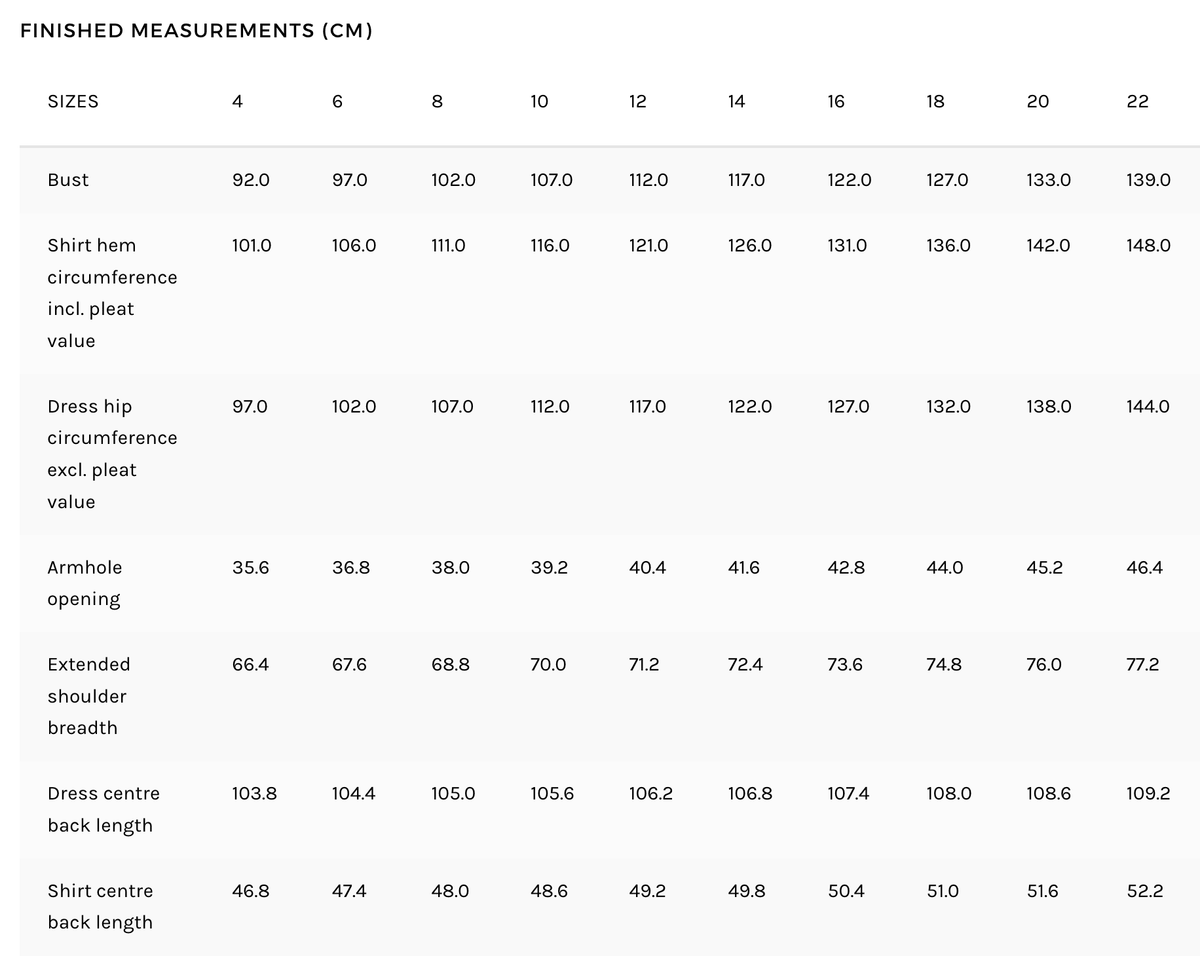 FINISHED MEASUREMENTS (CM)

| SIZES | 4 | 6 | 8 | 10 | 12 | 14 | 16 | 18 | 20 | 22 |
|---|---|---|---|---|---|---|---|---|---|---|
| Bust | 92.0 | 97.0 | 102.0 | 107.0 | 112.0 | 117.0 | 122.0 | 127.0 | 133.0 | 139.0 |
| Shirt hem circumference incl. pleat value | 101.0 | 106.0 | 111.0 | 116.0 | 121.0 | 126.0 | 131.0 | 136.0 | 142.0 | 148.0 |
| Dress hip circumference excl. pleat value | 97.0 | 102.0 | 107.0 | 112.0 | 117.0 | 122.0 | 127.0 | 132.0 | 138.0 | 144.0 |
| Armhole opening | 35.6 | 36.8 | 38.0 | 39.2 | 40.4 | 41.6 | 42.8 | 44.0 | 45.2 | 46.4 |
| Extended shoulder breadth | 66.4 | 67.6 | 68.8 | 70.0 | 71.2 | 72.4 | 73.6 | 74.8 | 76.0 | 77.2 |
| Dress centre back length | 103.8 | 104.4 | 105.0 | 105.6 | 106.2 | 106.8 | 107.4 | 108.0 | 108.6 | 109.2 |
| Shirt centre back length | 46.8 | 47.4 | 48.0 | 48.6 | 49.2 | 49.8 | 50.4 | 51.0 | 51.6 | 52.2 |